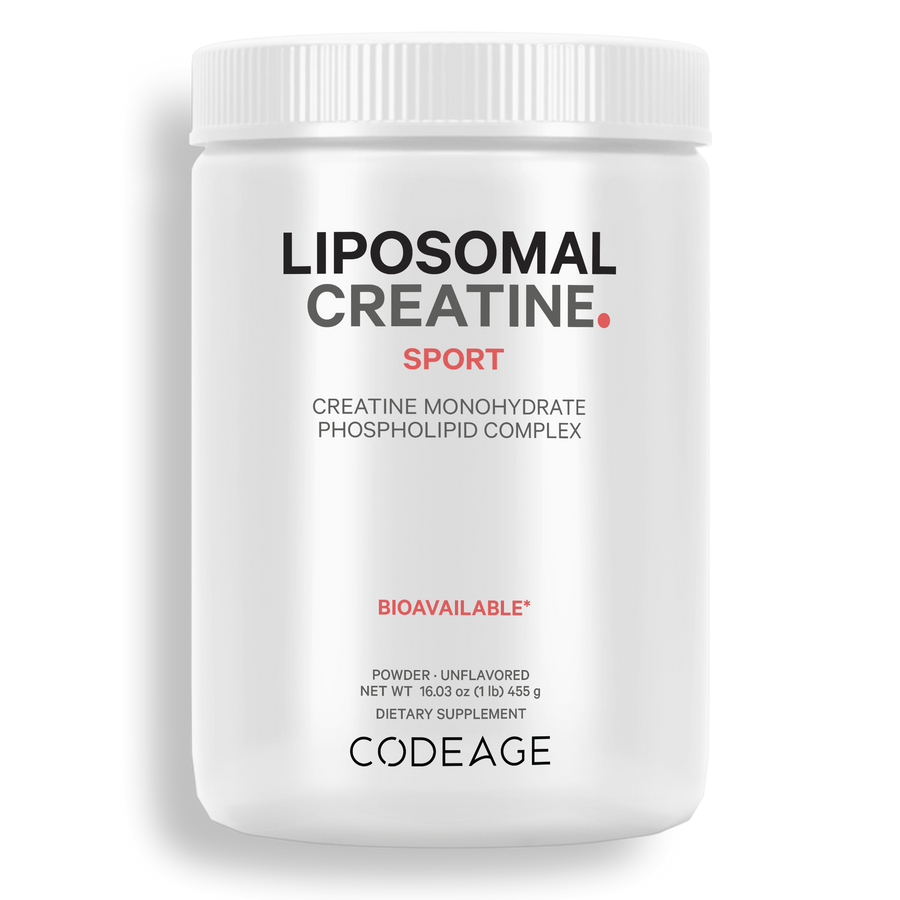 LIPOSOMAL
CREATINE.
SPORT

CREATINE MONOHYDRATE
PHOSPHOLIPID COMPLEX

BIOAVAILABLE*

POWDER · UNFLAVORED
NET WT 16.03 oz (1 lb) 455 g
DIETARY SUPPLEMENT

CODEAGE